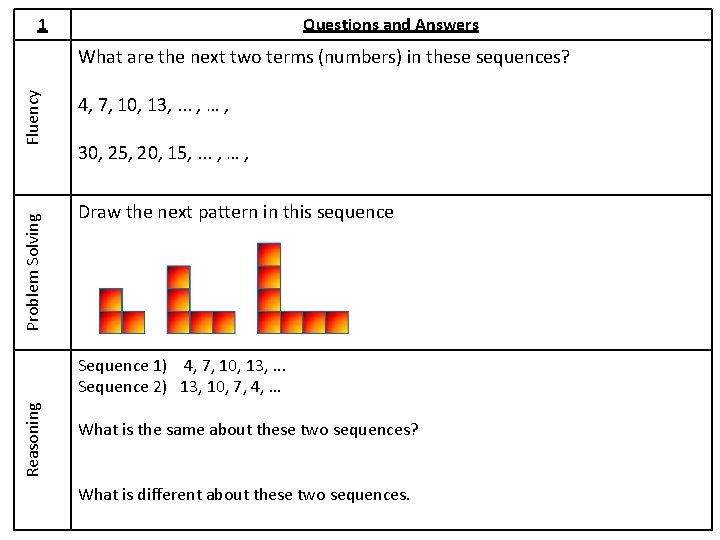 | 1 | Questions and Answers |
|---|---|
| Fluency | What are the next two terms (numbers) in these sequences? 4, 7, 10, 13, ... , ... , 30, 25, 20, 15, ... , ... , |
| Problem Solving | Draw the next pattern in this sequence |
| Reasoning | Sequence 1) 4, 7, 10, 13, ... Sequence 2) 13, 10, 7, 4, ... What is the same about these two sequences? What is different about these two sequences. |